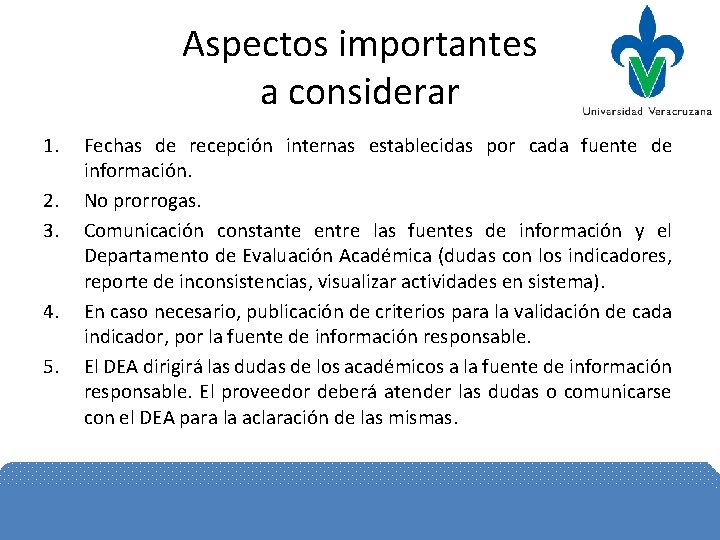 Aspectos importantes a considerar

Universidad Veracruzana

1. Fechas de recepción internas establecidas por cada fuente de información.
2. No prorrogas.
3. Comunicación constante entre las fuentes de información y el Departamento de Evaluación Académica (dudas con los indicadores, reporte de inconsistencias, visualizar actividades en sistema).
4. En caso necesario, publicación de criterios para la validación de cada indicador, por la fuente de información responsable.
5. El DEA dirigirá las dudas de los académicos a la fuente de información responsable. El proveedor deberá atender las dudas o comunicarse con el DEA para la aclaración de las mismas.